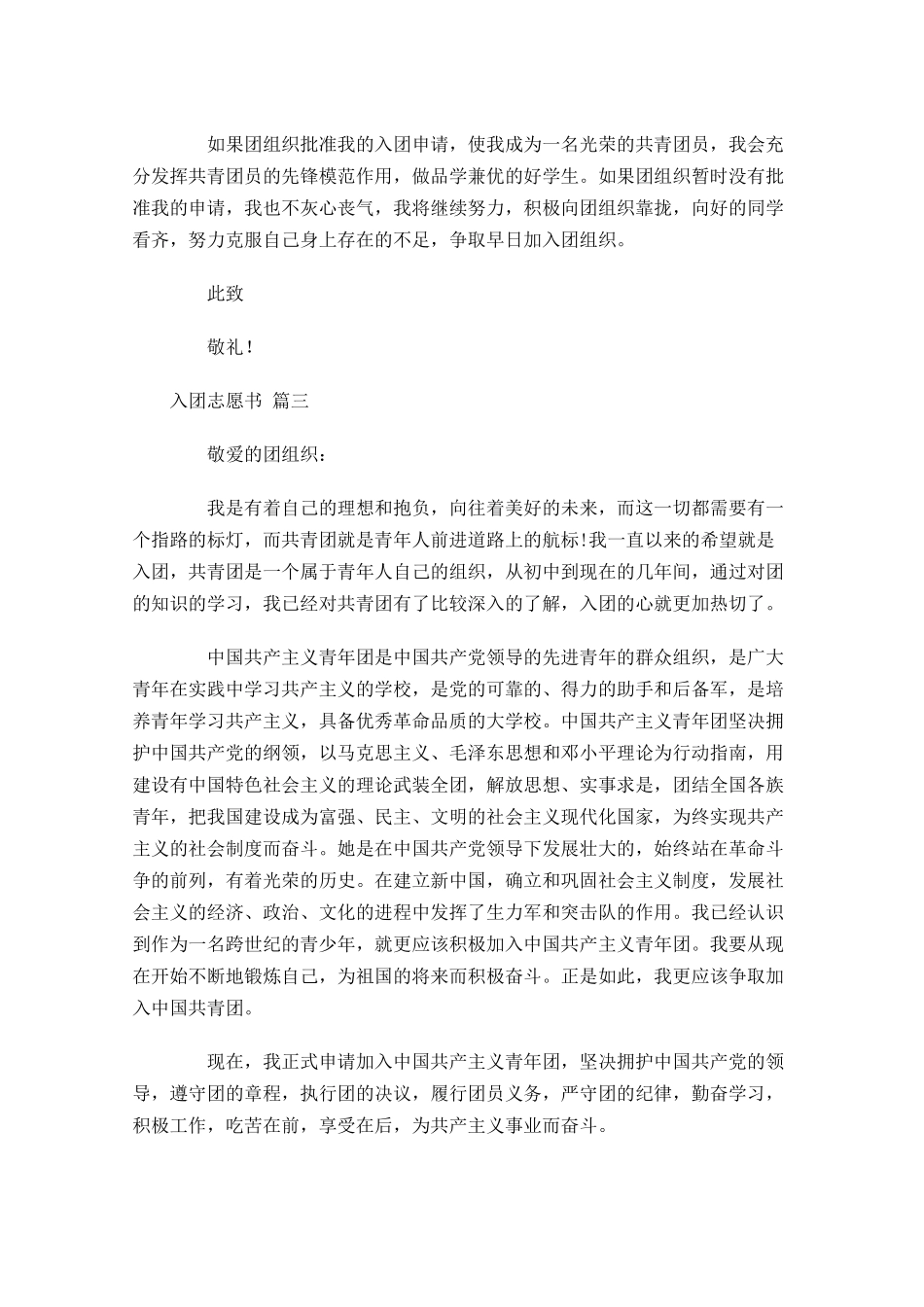 如果团组织批准我的入团申请，使我成为一名光荣的共青团员，我会充分发挥共青团员的先锋模范作用，做品学兼优的好学生。如果团组织暂时没有批准我的申请，我也不灰心丧气，我将继续努力，积极向团组织靠拢，向好的同学看齐，努力克服自己身上存在的不足，争取早日加入团组织。

此致

敬礼!

入团志愿书 篇三

敬爱的团组织：

我是有着自己的理想和抱负，向往着美好的未来，而这一切都需要有一个指路的标灯，而共青团就是青年人前进道路上的航标!我一直以来的希望就是入团，共青团是一个属于青年人自己的组织，从初中到现在的几年间，通过对团的知识的学习，我已经对共青团有了比较深入的了解，入团的心就更加热切了。

中国共产主义青年团是中国共产党领导的先进青年的群众组织，是广大青年在实践中学习共产主义的学校，是党的可靠的、得力的助手和后备军，是培养青年学习共产主义，具备优秀革命品质的大学校。中国共产主义青年团坚决拥护中国共产党的纲领，以马克思主义、毛泽东思想和邓小平理论为行动指南，用建设有中国特色社会主义的理论武装全团，解放思想、实事求是，团结全国各族青年，把我国建设成为富强、民主、文明的社会主义现代化国家，为终实现共产主义的社会制度而奋斗。她是在中国共产党领导下发展壮大的，始终站在革命斗争的前列，有着光荣的历史。在建立新中国，确立和巩固社会主义制度，发展社会主义的经济、政治、文化的进程中发挥了生力军和突击队的作用。我已经认识到作为一名跨世纪的青少年，就更应该积极加入中国共产主义青年团。我要从现在开始不断地锻炼自己，为祖国的将来而积极奋斗。正是如此，我更应该争取加入中国共青团。

现在，我正式申请加入中国共产主义青年团，坚决拥护中国共产党的领导，遵守团的章程，执行团的决议，履行团员义务，严守团的纪律，勤奋学习，积极工作，吃苦在前，享受在后，为共产主义事业而奋斗。